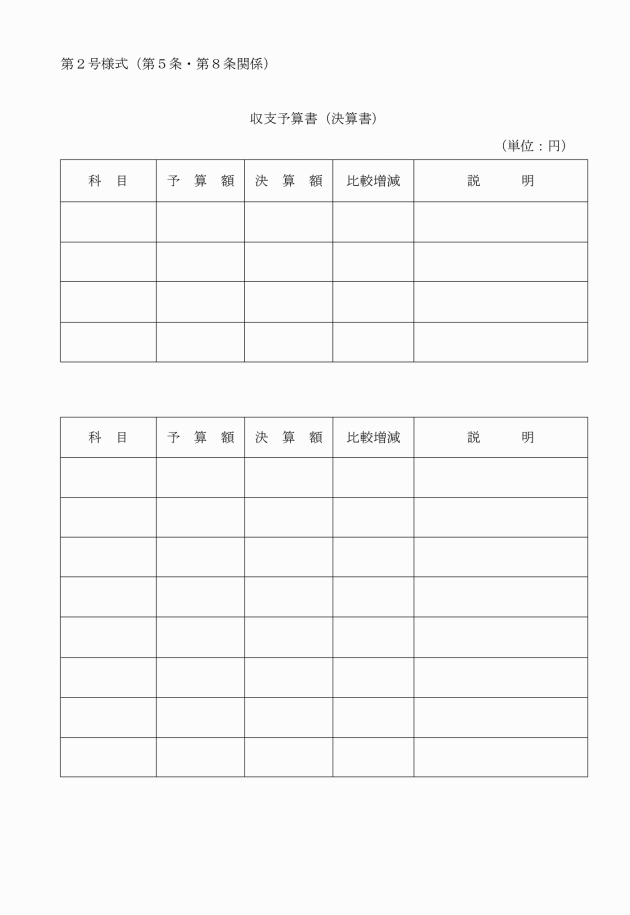 第２号様式（第５条・第８条関係）

収支予算書（決算書）

（単位：円）

| 科　目 | 予　算　額 | 決　算　額 | 比較増減 | 説　　明 |
|---|---|---|---|---|
| | | | | |
| | | | | |
| | | | | |
| | | | | |

| 科　目 | 予　算　額 | 決　算　額 | 比較増減 | 説　　明 |
|---|---|---|---|---|
| | | | | |
| | | | | |
| | | | | |
| | | | | |
| | | | | |
| | | | | |
| | | | | |
| | | | | |